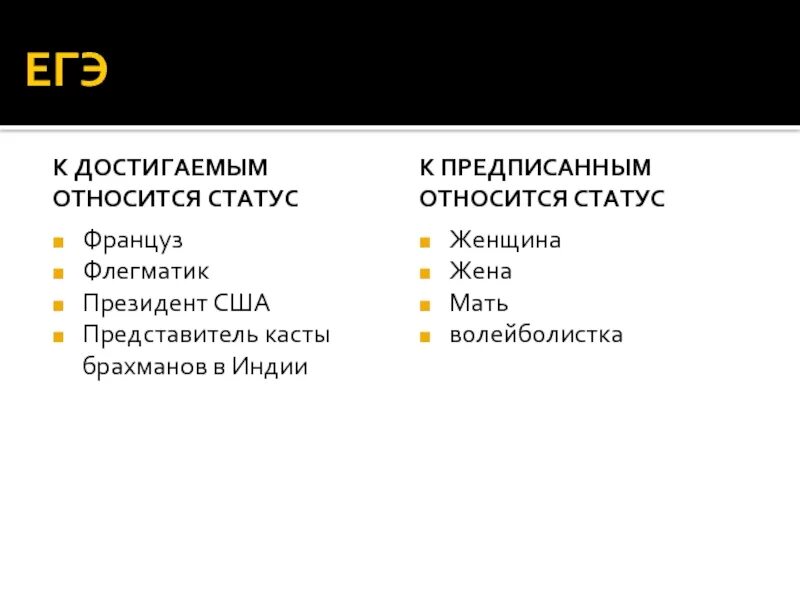 ЕГЭ

К ДОСТИГАЕМЫМ ОТНОСИТСЯ СТАТУС

- Француз
- Флегматик
- Президент США
- Представитель касты брахманов в Индии

К ПРЕДПИСАННЫМ ОТНОСИТСЯ СТАТУС

- Женщина
- Жена
- Мать
- волейболистка